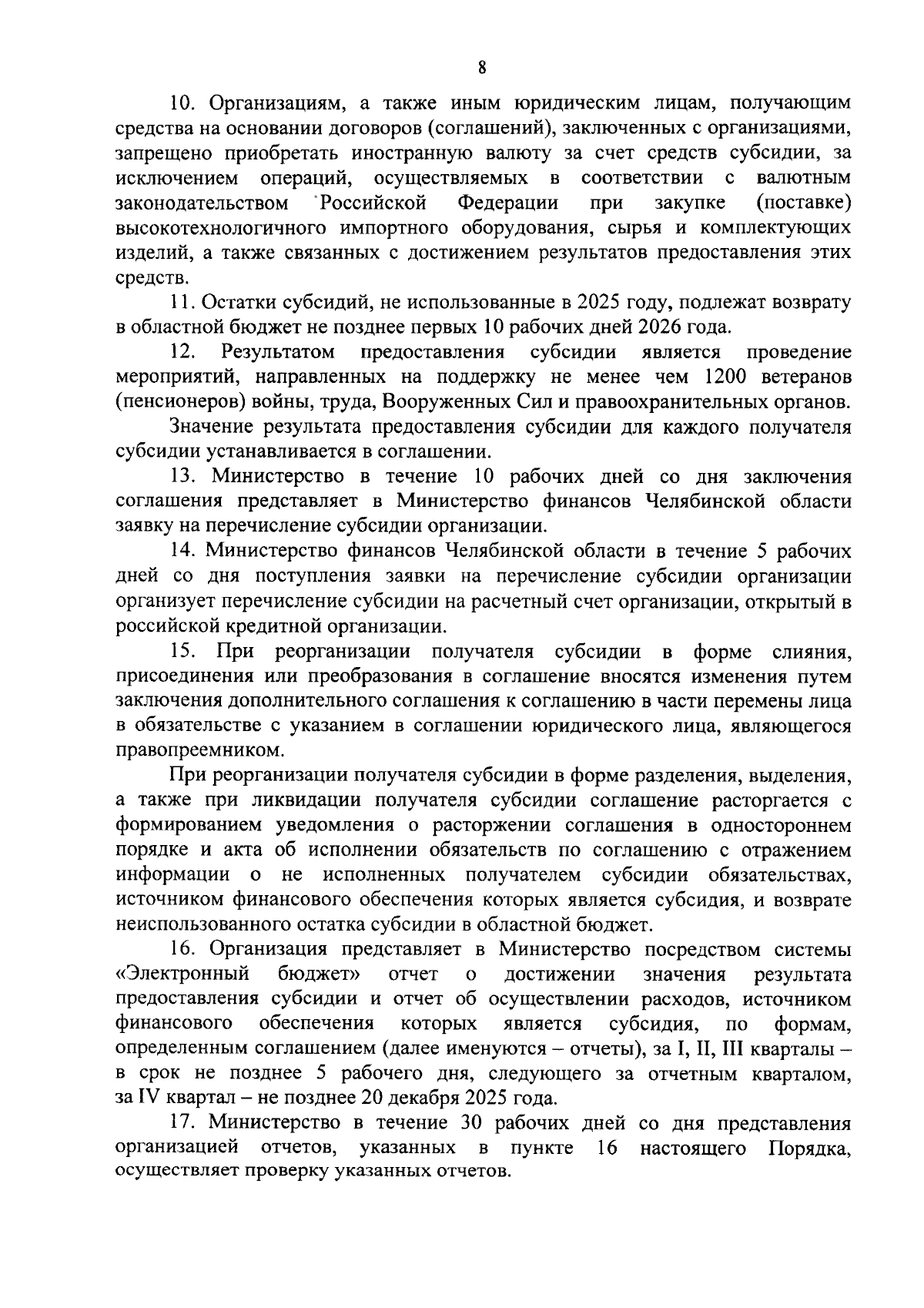 8

10. Организациям, а также иным юридическим лицам, получающим средства на основании договоров (соглашений), заключенных с организациями, запрещено приобретать иностранную валюту за счет средств субсидии, за исключением операций, осуществляемых в соответствии с валютным законодательством Российской Федерации при закупке (поставке) высокотехнологичного импортного оборудования, сырья и комплектующих изделий, а также связанных с достижением результатов предоставления этих средств.

11. Остатки субсидий, не использованные в 2025 году, подлежат возврату в областной бюджет не позднее первых 10 рабочих дней 2026 года.

12. Результатом предоставления субсидии является проведение мероприятий, направленных на поддержку не менее чем 1200 ветеранов (пенсионеров) войны, труда, Вооруженных Сил и правоохранительных органов.

Значение результата предоставления субсидии для каждого получателя субсидии устанавливается в соглашении.

13. Министерство в течение 10 рабочих дней со дня заключения соглашения представляет в Министерство финансов Челябинской области заявку на перечисление субсидии организации.

14. Министерство финансов Челябинской области в течение 5 рабочих дней со дня поступления заявки на перечисление субсидии организации организует перечисление субсидии на расчетный счет организации, открытый в российской кредитной организации.

15. При реорганизации получателя субсидии в форме слияния, присоединения или преобразования в соглашение вносятся изменения путем заключения дополнительного соглашения к соглашению в части перемены лица в обязательстве с указанием в соглашении юридического лица, являющегося правопреемником.

При реорганизации получателя субсидии в форме разделения, выделения, а также при ликвидации получателя субсидии соглашение расторгается с формированием уведомления о расторжении соглашения в одностороннем порядке и акта об исполнении обязательств по соглашению с отражением информации о не исполненных получателем субсидии обязательствах, источником финансового обеспечения которых является субсидия, и возврате неиспользованного остатка субсидии в областной бюджет.

16. Организация представляет в Министерство посредством системы «Электронный бюджет» отчет о достижении значения результата предоставления субсидии и отчет об осуществлении расходов, источником финансового обеспечения которых является субсидия, по формам, определенным соглашением (далее именуются – отчеты), за I, II, III кварталы – в срок не позднее 5 рабочего дня, следующего за отчетным кварталом, за IV квартал – не позднее 20 декабря 2025 года.

17. Министерство в течение 30 рабочих дней со дня представления организацией отчетов, указанных в пункте 16 настоящего Порядка, осуществляет проверку указанных отчетов.